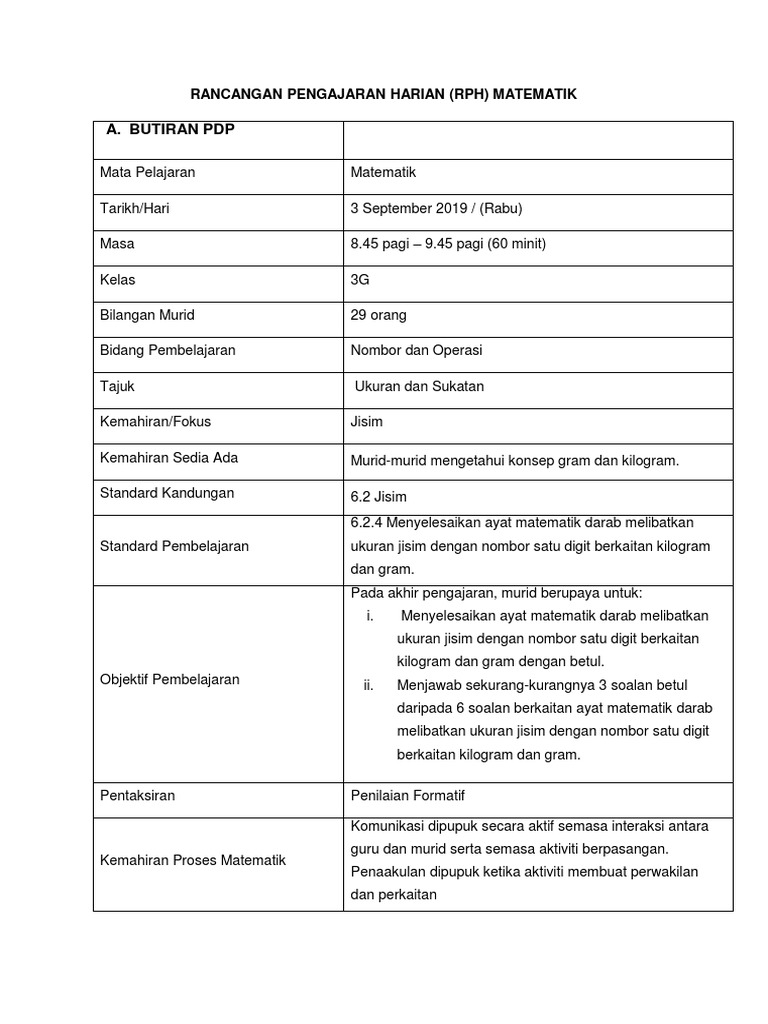 RANCANGAN PENGAJARAN HARIAN (RPH) MATEMATIK

| A. BUTIRAN PDP | |
|---|---|
| Mata Pelajaran | Matematik |
| Tarikh/Hari | 3 September 2019 / (Rabu) |
| Masa | 8.45 pagi – 9.45 pagi (60 minit) |
| Kelas | 3G |
| Bilangan Murid | 29 orang |
| Bidang Pembelajaran | Nombor dan Operasi |
| Tajuk | Ukuran dan Sukatan |
| Kemahiran/Fokus | Jisim |
| Kemahiran Sedia Ada | Murid-murid mengetahui konsep gram dan kilogram. |
| Standard Kandungan | 6.2 Jisim |
| Standard Pembelajaran | 6.2.4 Menyelesaikan ayat matematik darab melibatkan ukuran jisim dengan nombor satu digit berkaitan kilogram dan gram. |
| Objektif Pembelajaran | Pada akhir pengajaran, murid berupaya untuk: i. Menyelesaikan ayat matematik darab melibatkan ukuran jisim dengan nombor satu digit berkaitan kilogram dan gram dengan betul. ii. Menjawab sekurang-kurangnya 3 soalan betul daripada 6 soalan berkaitan ayat matematik darab melibatkan ukuran jisim dengan nombor satu digit berkaitan kilogram dan gram. |
| Pentaksiran | Penilaian Formatif |
| Kemahiran Proses Matematik | Komunikasi dipupuk secara aktif semasa interaksi antara guru dan murid serta semasa aktiviti berpasangan. Penaakulan dipupuk ketika aktiviti membuat perwakilan dan perkaitan |